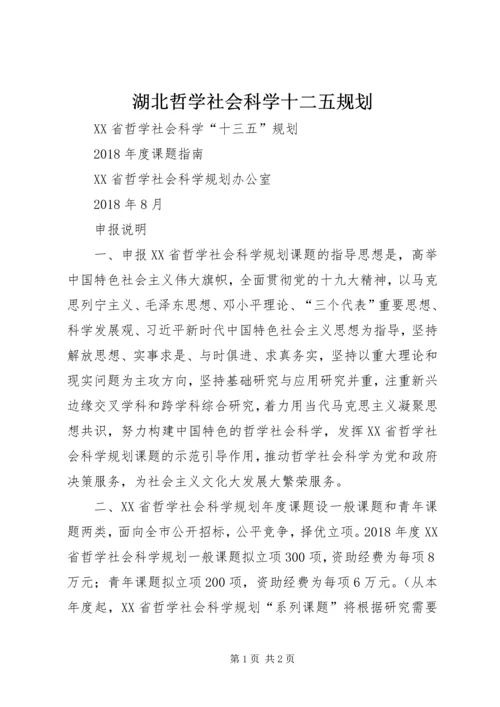 湖北哲学社会科学十二五规划

XX省哲学社会科学“十三五”规划

2018年度课题指南

XX省哲学社会科学规划办公室

2018年8月

申报说明

一、申报XX省哲学社会科学规划课题的指导思想是，高举中国特色社会主义伟大旗帜，全面贯彻党的十九大精神，以马克思列宁主义、毛泽东思想、邓小平理论、“三个代表”重要思想、科学发展观、习近平新时代中国特色社会主义思想为指导，坚持解放思想、实事求是、与时俱进、求真务实，坚持以重大理论和现实问题为主攻方向，坚持基础研究与应用研究并重，注重新兴边缘交叉学科和跨学科综合研究，着力用当代马克思主义凝聚思想共识，努力构建中国特色的哲学社会科学，发挥XX省哲学社会科学规划课题的示范引导作用，推动哲学社会科学为党和政府决策服务，为社会主义文化大发展大繁荣服务。

二、XX省哲学社会科学规划年度课题设一般课题和青年课题两类，面向全市公开招标，公平竞争，择优立项。2018年度XX省哲学社会科学规划一般课题拟立项300项，资助经费为每项8万元；青年课题拟立项200项，资助经费为每项6万元。（从本年度起，XX省哲学社会科学规划“系列课题”将根据研究需要

第1页 共2页